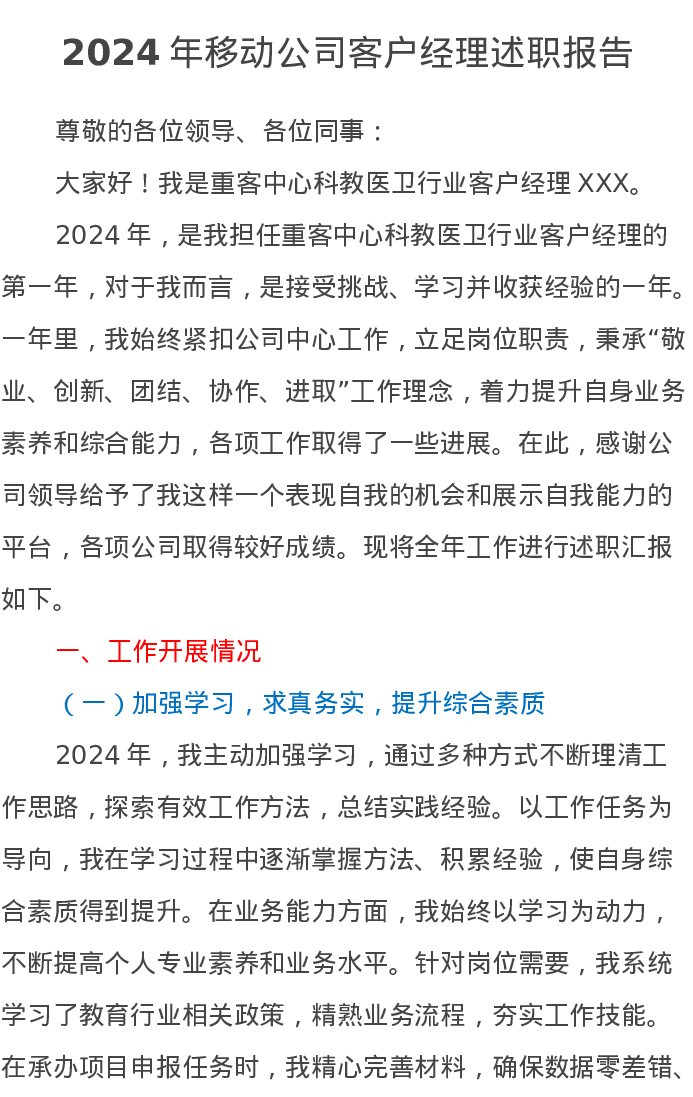 2024 年移动公司客户经理述职报告

尊敬的各位领导、各位同事：

大家好！我是重客中心科教医卫行业客户经理 XXX。

2024 年，是我担任重客中心科教医卫行业客户经理的第一年，对于我而言，是接受挑战、学习并收获经验的一年。一年里，我始终紧扣公司中心工作，立足岗位职责，秉承“敬业、创新、团结、协作、进取”工作理念，着力提升自身业务素养和综合能力，各项工作取得了一些进展。在此，感谢公司领导给予了我这样一个表现自我的机会和展示自我能力的平台，各项公司取得较好成绩。现将全年工作进行述职汇报如下。

一、工作开展情况

（一）加强学习，求真务实，提升综合素质

2024 年，我主动加强学习，通过多种方式不断理清工作思路，探索有效工作方法，总结实践经验。以工作任务为导向，我在学习过程中逐渐掌握方法、积累经验，使自身综合素质得到提升。在业务能力方面，我始终以学习为动力，不断提高个人专业素养和业务水平。针对岗位需要，我系统学习了教育行业相关政策，精熟业务流程，夯实工作技能。在承办项目申报任务时，我精心完善材料，确保数据零差错、